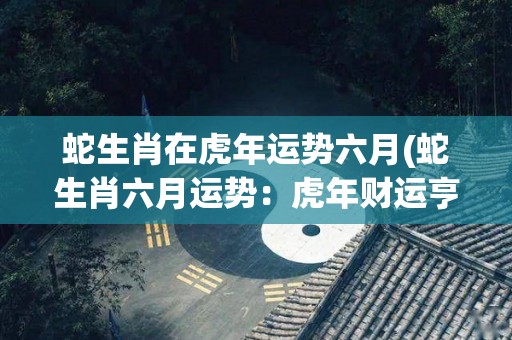 蛇生肖在虎年运势六月(蛇生肖六月运势：虎年财运亨